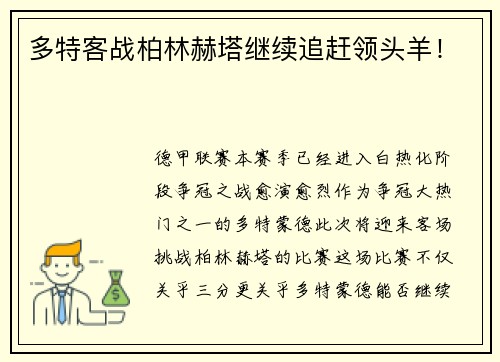 多特客战柏林赫塔继续追赶领头羊！

德甲联赛本赛季已经进入白热化阶段争冠之战愈演愈烈作为争冠大热门之一的多特蒙德此次将迎来客场挑战柏林赫塔的比赛这场比赛不仅关乎三分更关乎多特蒙德能否继续

$